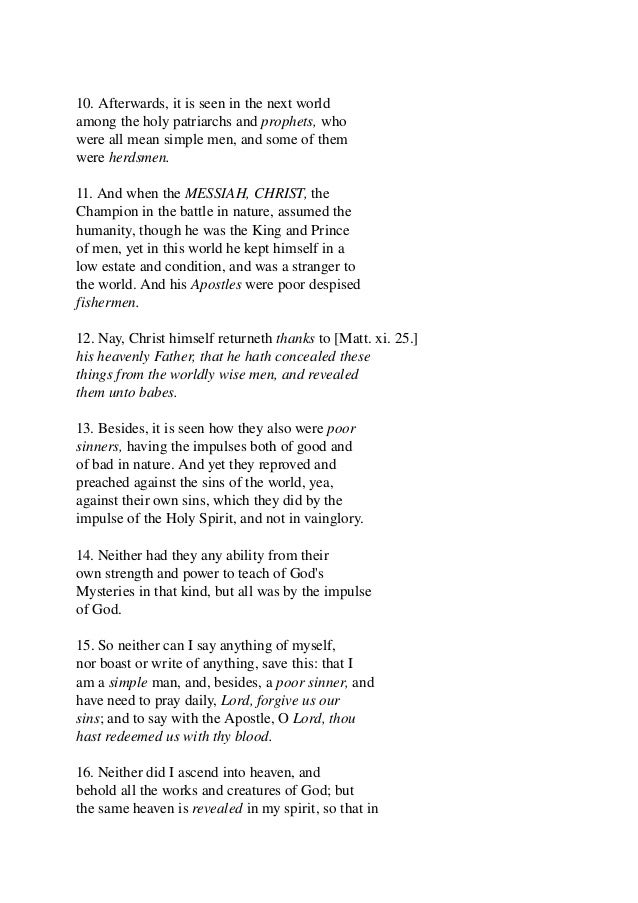 10. Afterwards, it is seen in the next world among the holy patriarchs and prophets, who were all mean simple men, and some of them were herdsmen.

11. And when the MESSIAH, CHRIST, the Champion in the battle in nature, assumed the humanity, though he was the King and Prince of men, yet in this world he kept himself in a low estate and condition, and was a stranger to the world. And his Apostles were poor despised fishermen.

12. Nay, Christ himself returneth thanks to [Matt. xi. 25.] his heavenly Father, that he hath concealed these things from the worldly wise men, and revealed them unto babes.

13. Besides, it is seen how they also were poor sinners, having the impulses both of good and of bad in nature. And yet they reproved and preached against the sins of the world, yea, against their own sins, which they did by the impulse of the Holy Spirit, and not in vainglory.

14. Neither had they any ability from their own strength and power to teach of God's Mysteries in that kind, but all was by the impulse of God.

15. So neither can I say anything of myself, nor boast or write of anything, save this: that I am a simple man, and, besides, a poor sinner, and have need to pray daily, Lord, forgive us our sins; and to say with the Apostle, O Lord, thou hast redeemed us with thy blood.

16. Neither did I ascend into heaven, and behold all the works and creatures of God; but the same heaven is revealed in my spirit, so that in